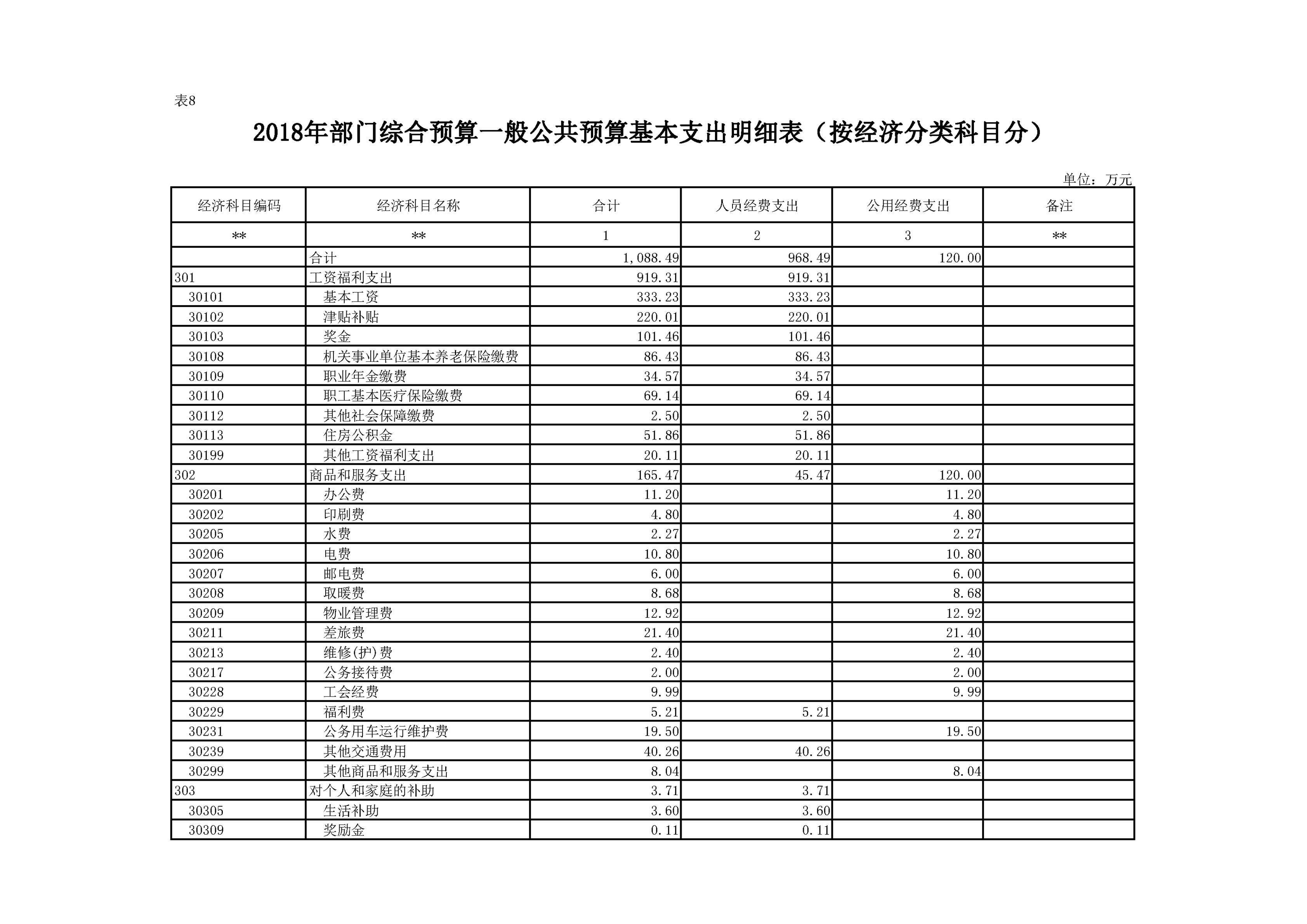 表8

2018年部门综合预算一般公共预算基本支出明细表（按经济分类科目分）

单位：万元

| 经济科目编码 | 经济科目名称 | 合计 | 人员经费支出 | 公用经费支出 | 备注 |
|---|---|---|---|---|---|
| ** | ** | 1 | 2 | 3 | ** |
|  | 合计 | 1,088.49 | 968.49 | 120.00 |  |
| 301 | 工资福利支出 | 919.31 | 919.31 |  |  |
| 30101 | 基本工资 | 333.23 | 333.23 |  |  |
| 30102 | 津贴补贴 | 220.01 | 220.01 |  |  |
| 30103 | 奖金 | 101.46 | 101.46 |  |  |
| 30108 | 机关事业单位基本养老保险缴费 | 86.43 | 86.43 |  |  |
| 30109 | 职业年金缴费 | 34.57 | 34.57 |  |  |
| 30110 | 职工基本医疗保险缴费 | 69.14 | 69.14 |  |  |
| 30112 | 其他社会保障缴费 | 2.50 | 2.50 |  |  |
| 30113 | 住房公积金 | 51.86 | 51.86 |  |  |
| 30199 | 其他工资福利支出 | 20.11 | 20.11 |  |  |
| 302 | 商品和服务支出 | 165.47 | 45.47 | 120.00 |  |
| 30201 | 办公费 | 11.20 |  | 11.20 |  |
| 30202 | 印刷费 | 4.80 |  | 4.80 |  |
| 30205 | 水费 | 2.27 |  | 2.27 |  |
| 30206 | 电费 | 10.80 |  | 10.80 |  |
| 30207 | 邮电费 | 6.00 |  | 6.00 |  |
| 30208 | 取暖费 | 8.68 |  | 8.68 |  |
| 30209 | 物业管理费 | 12.92 |  | 12.92 |  |
| 30211 | 差旅费 | 21.40 |  | 21.40 |  |
| 30213 | 维修(护)费 | 2.40 |  | 2.40 |  |
| 30217 | 公务接待费 | 2.00 |  | 2.00 |  |
| 30228 | 工会经费 | 9.99 |  | 9.99 |  |
| 30229 | 福利费 | 5.21 | 5.21 |  |  |
| 30231 | 公务用车运行维护费 | 19.50 |  | 19.50 |  |
| 30239 | 其他交通费用 | 40.26 | 40.26 |  |  |
| 30299 | 其他商品和服务支出 | 8.04 |  | 8.04 |  |
| 303 | 对个人和家庭的补助 | 3.71 | 3.71 |  |  |
| 30305 | 生活补助 | 3.60 | 3.60 |  |  |
| 30309 | 奖励金 | 0.11 | 0.11 |  |  |